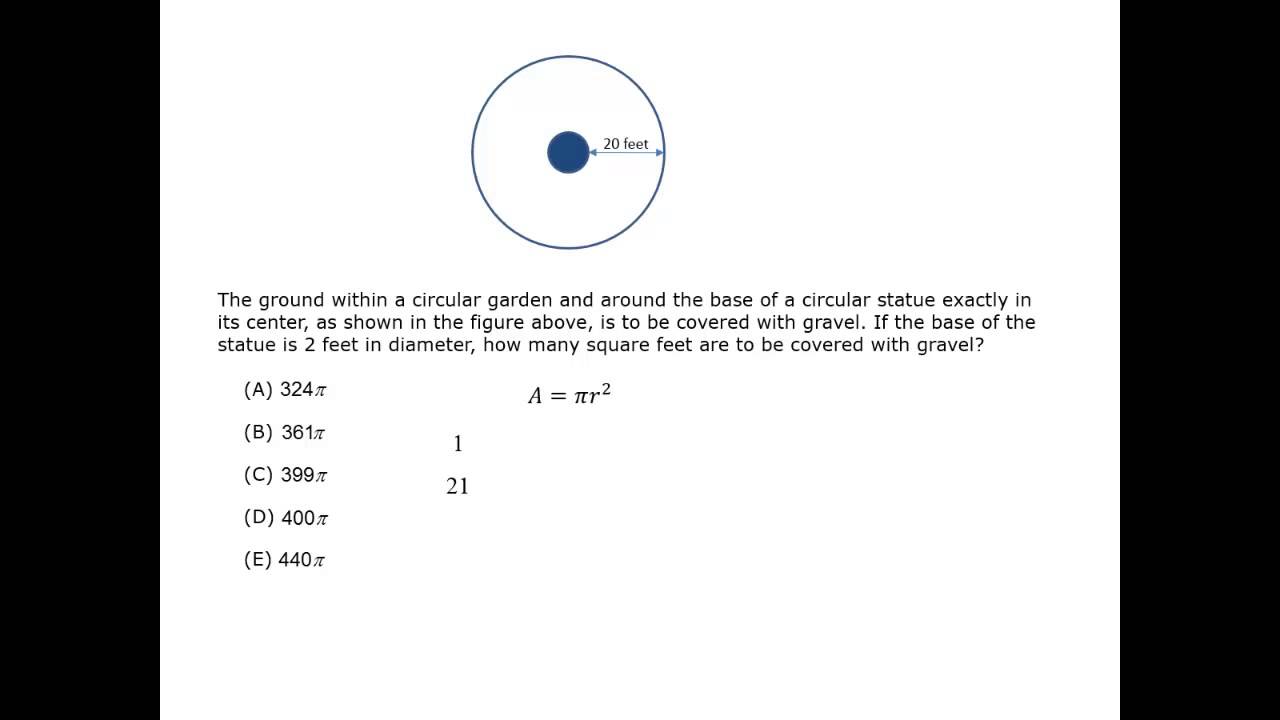 20 feet

The ground within a circular garden and around the base of a circular statue exactly in its center, as shown in the figure above, is to be covered with gravel. If the base of the statue is 2 feet in diameter, how many square feet are to be covered with gravel?

(A) $324\pi$

(B) $361\pi$

(C) $399\pi$

(D) $400\pi$

(E) $440\pi$

$A = \pi r^2$

1

21